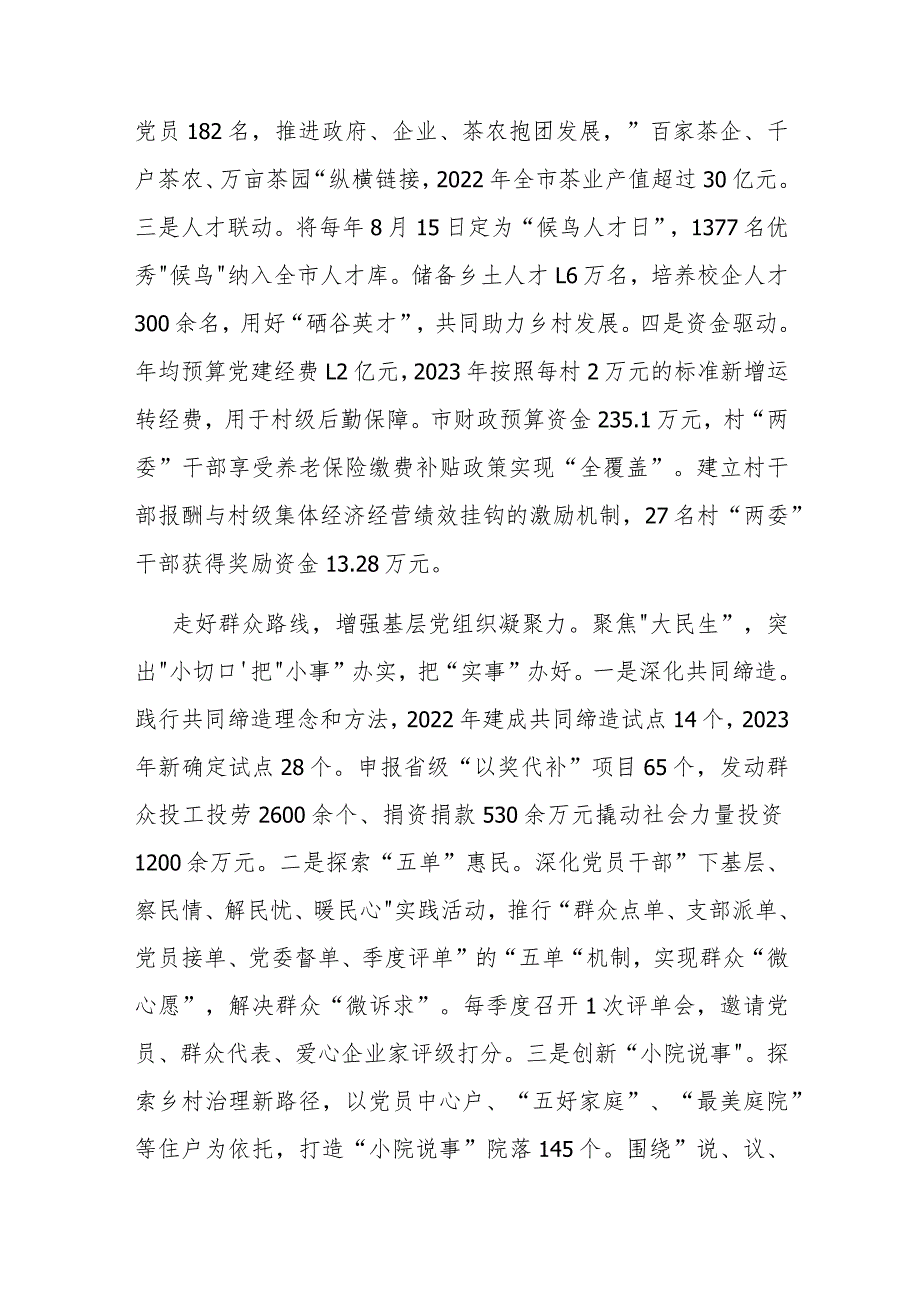 党员182名，推进政府、企业、茶农抱团发展，”百家茶企、千户茶农、万亩茶园“纵横链接，2022年全市茶业产值超过30亿元。三是人才联动。将每年8月15日定为“候鸟人才日”，1377名优秀"候鸟"纳入全市人才库。储备乡土人才L6万名，培养校企人才300余名，用好“硒谷英才”，共同助力乡村发展。四是资金驱动。年均预算党建经费L2亿元，2023年按照每村2万元的标准新增运转经费，用于村级后勤保障。市财政预算资金235.1万元，村“两委”干部享受养老保险缴费补贴政策实现“全覆盖”。建立村干部报酬与村级集体经济经营绩效挂钩的激励机制，27名村“两委”干部获得奖励资金13.28万元。

走好群众路线，增强基层党组织凝聚力。聚焦"大民生”，突出"小切口'把"小事”办实，把“实事”办好。一是深化共同缔造。践行共同缔造理念和方法，2022年建成共同缔造试点14个，2023年新确定试点28个。申报省级“以奖代补”项目65个，发动群众投工投劳2600余个、捐资捐款530余万元撬动社会力量投资1200余万元。二是探索“五单”惠民。深化党员干部”下基层、察民情、解民忧、暖民心"实践活动，推行“群众点单、支部派单、党员接单、党委督单、季度评单”的“五单“机制，实现群众“微心愿”，解决群众“微诉求”。每季度召开1次评单会，邀请党员、群众代表、爱心企业家评级打分。三是创新“小院说事"。探索乡村治理新路径，以党员中心户、“五好家庭”、“最美庭院”等住户为依托，打造“小院说事”院落145个。围绕”说、议、